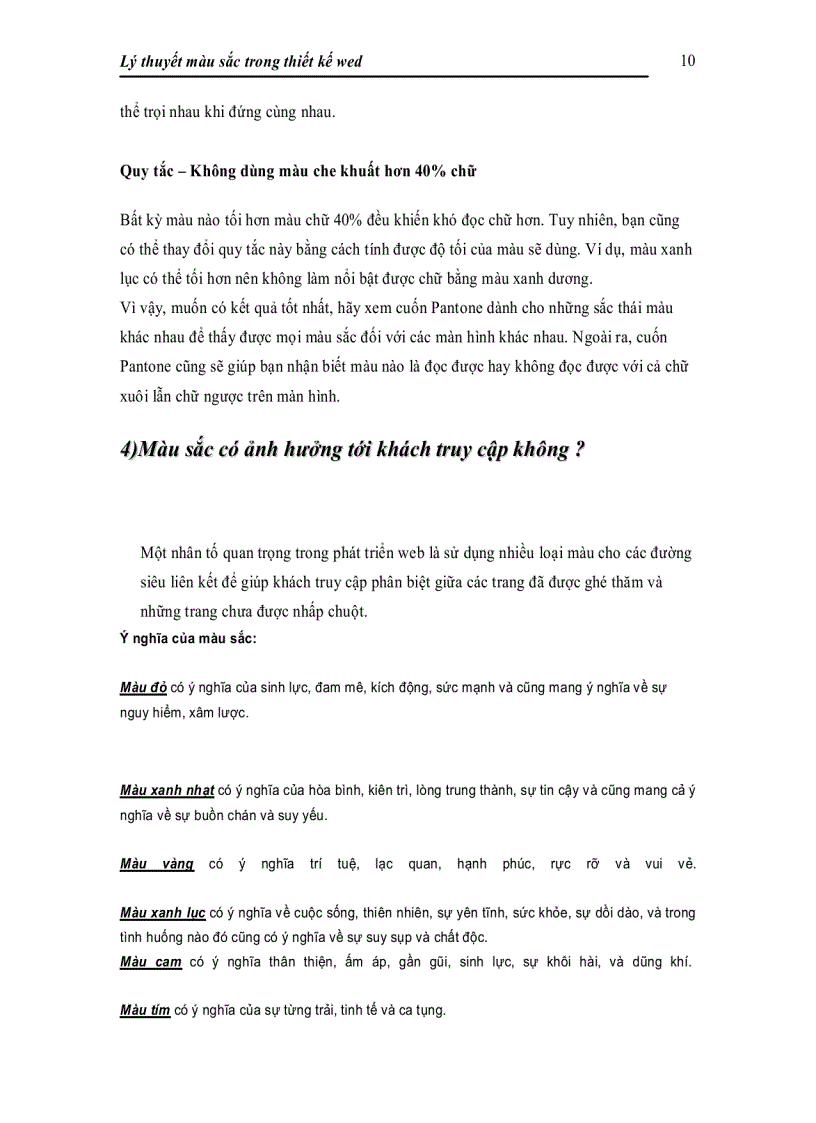 Lý thuyết màu sắc trong thiết kế wed 10

thể trọi nhau khi đứng cùng nhau.

Quy tắc – Không dùng màu che khuất hơn 40% chữ

Bất kỳ màu nào tối hơn màu chữ 40% đều khiến khó đọc chữ hơn. Tuy nhiên, bạn cũng có thể thay đổi quy tắc này bằng cách tính được độ tối của màu sẽ dùng. Ví dụ, màu xanh lục có thể tối hơn nên không làm nổi bật được chữ bằng màu xanh dương.
Vì vậy, muốn có kết quả tốt nhất, hãy xem cuốn Pantone dành cho những sắc thái màu khác nhau để thấy được mọi màu sắc đối với các màn hình khác nhau. Ngoài ra, cuốn Pantone cũng sẽ giúp bạn nhận biết màu nào là đọc được hay không đọc được với cả chữ xuôi lẫn chữ ngược trên màn hình.

4)Màu sắc có ảnh hưởng tới khách truy cập không ?

Một nhân tố quan trọng trong phát triển web là sử dụng nhiều loại màu cho các đường siêu liên kết để giúp khách truy cập phân biệt giữa các trang đã được ghé thăm và những trang chưa được nhấp chuột.

Ý nghĩa của màu sắc:

Màu đỏ có ý nghĩa của sinh lực, đam mê, kích động, sức mạnh và cũng mang ý nghĩa về sự nguy hiểm, xâm lược.

Màu xanh nhạt có ý nghĩa của hòa bình, kiên trì, lòng trung thành, sự tin cậy và cũng mang cả ý nghĩa về sự buồn chán và suy yếu.

Màu vàng có ý nghĩa trí tuệ, lạc quan, hạnh phúc, rực rỡ và vui vẻ.

Màu xanh lục có ý nghĩa về cuộc sống, thiên nhiên, sự yên tĩnh, sức khỏe, sự dồi dào, và trong tình huống nào đó cũng có ý nghĩa về sự suy sụp và chất độc.
Màu cam có ý nghĩa thân thiện, ấm áp, gần gũi, sinh lực, sự khôi hài, và dũng khí.

Màu tím có ý nghĩa của sự từng trải, tinh tế và ca tụng.